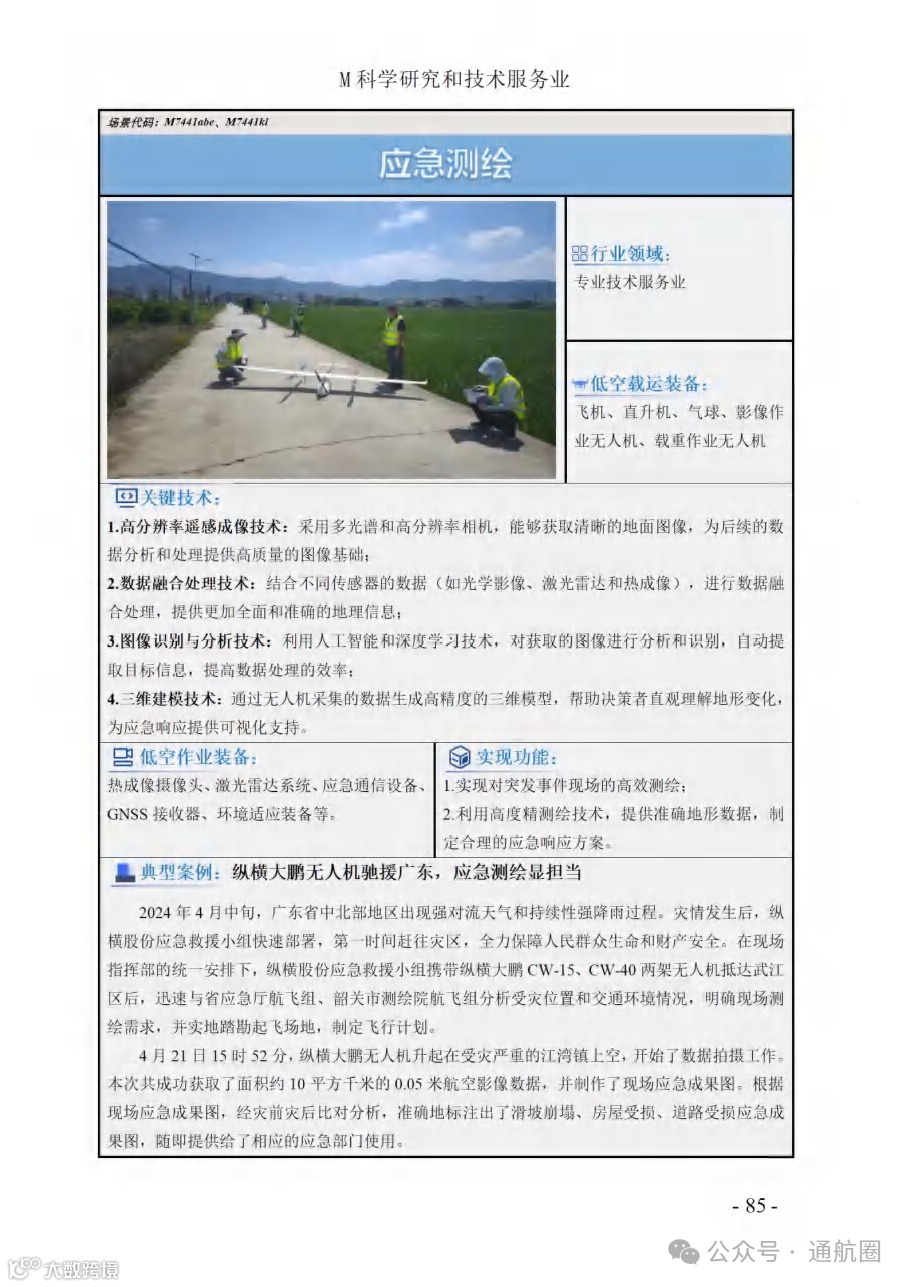 M 科学研究和技术服务业

场景代码：M7441abe、M7441kl

应急测绘

行业领域：
专业技术服务业

低空载运装备：
飞机、直升机、气球、影像作业无人机、载重作业无人机

关键技术：
1.高分辨率遥感成像技术：采用多光谱和高分辨率相机，能够获取清晰的地面图像，为后续的数据分析和处理提供高质量的图像基础；
2.数据融合处理技术：结合不同传感器的数据（如光学影像、激光雷达和热成像），进行数据融合处理，提供更加全面和准确的地理信息；
3.图像识别与分析技术：利用人工智能和深度学习技术，对获取的图像进行分析和识别，自动提取目标信息，提高数据处理的效率；
4.三维建模技术：通过无人机采集的数据生成高精度的三维模型，帮助决策者直观理解地形变化，为应急响应提供可视化支持。

低空作业装备：
热成像摄像头、激光雷达系统、应急通信设备、GNSS 接收器、环境适应装备等。

实现功能：
1.实现对突发事件现场的高效测绘；
2.利用高度精测绘技术，提供准确地形数据，制定合理的应急响应方案。

典型案例：纵横大鹏无人机驰援广东，应急测绘显担当

2024 年 4 月中旬，广东省中北部地区出现强对流天气和持续性强降雨过程。灾情发生后，纵横股份应急救援小组快速部署，第一时间赶往灾区，全力保障人民群众生命和财产安全。在现场指挥部的统一安排下，纵横股份应急救援小组携带纵横大鹏 CW-15、CW-40 两架无人机抵达武江区后，迅速与省应急厅航飞组、韶关市测绘院航飞组分析受灾位置和交通环境情况，明确现场测绘需求，并实地踏勘起飞场地，制定飞行计划。

4 月 21 日 15 时 52 分，纵横大鹏无人机升起在受灾严重的江湾镇上空，开始了数据拍摄工作。本次共成功获取了面积约 10 平方千米的 0.05 米航空影像数据，并制作了现场应急成果图。根据现场应急成果图，经灾前灾后比对分析，准确地标注出了滑坡崩塌、房屋受损、道路受损应急成果图，随即提供给了相应的应急部门使用。

- 85 -

大数跨境

公众号 · 通航圈